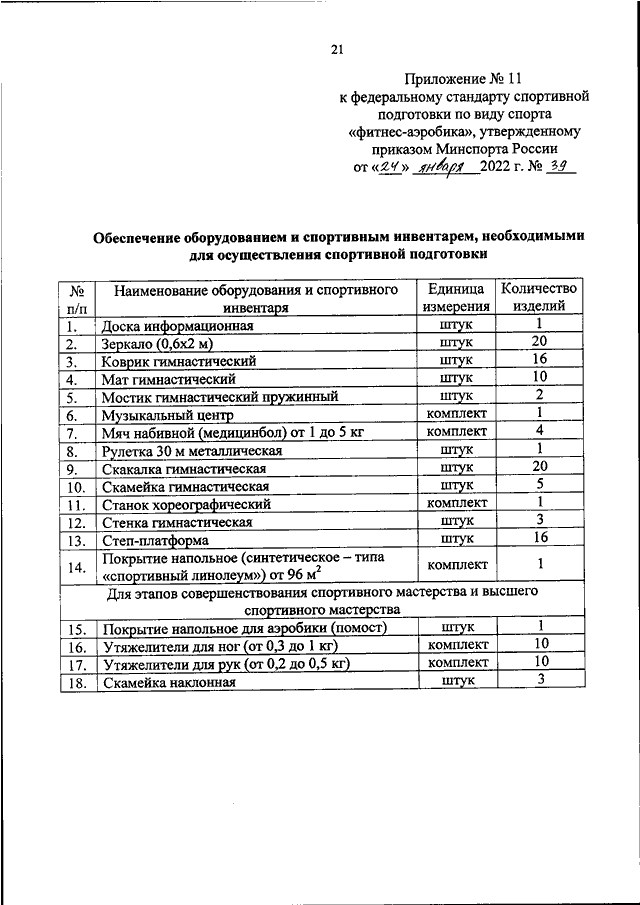 21

Приложение № 11
к федеральному стандарту спортивной подготовки по виду спорта «фитнес-аэробика», утвержденному приказом Минспорта России
от «24» января 2022 г. № 39

Обеспечение оборудованием и спортивным инвентарем, необходимыми для осуществления спортивной подготовки

| № п/п | Наименование оборудования и спортивного инвентаря | Единица измерения | Количество изделий |
|---|---|---|---|
| 1. | Доска информационная | штук | 1 |
| 2. | Зеркало (0,6х2 м) | штук | 20 |
| 3. | Коврик гимнастический | штук | 16 |
| 4. | Мат гимнастический | штук | 10 |
| 5. | Мостик гимнастический пружинный | штук | 2 |
| 6. | Музыкальный центр | комплект | 1 |
| 7. | Мяч набивной (медицинбол) от 1 до 5 кг | комплект | 4 |
| 8. | Рулетка 30 м металлическая | штук | 1 |
| 9. | Скакалка гимнастическая | штук | 20 |
| 10. | Скамейка гимнастическая | штук | 5 |
| 11. | Станок хореографический | комплект | 1 |
| 12. | Стенка гимнастическая | штук | 3 |
| 13. | Степ-платформа | штук | 16 |
| 14. | Покрытие напольное (синтетическое – типа «спортивный линолеум») от 96 $м^2$ | комплект | 1 |
| Для этапов совершенствования спортивного мастерства и высшего спортивного мастерства | | | |
| 15. | Покрытие напольное для аэробики (помост) | штук | 1 |
| 16. | Утяжелители для ног (от 0,3 до 1 кг) | комплект | 10 |
| 17. | Утяжелители для рук (от 0,2 до 0,5 кг) | комплект | 10 |
| 18. | Скамейка наклонная | штук | 3 |